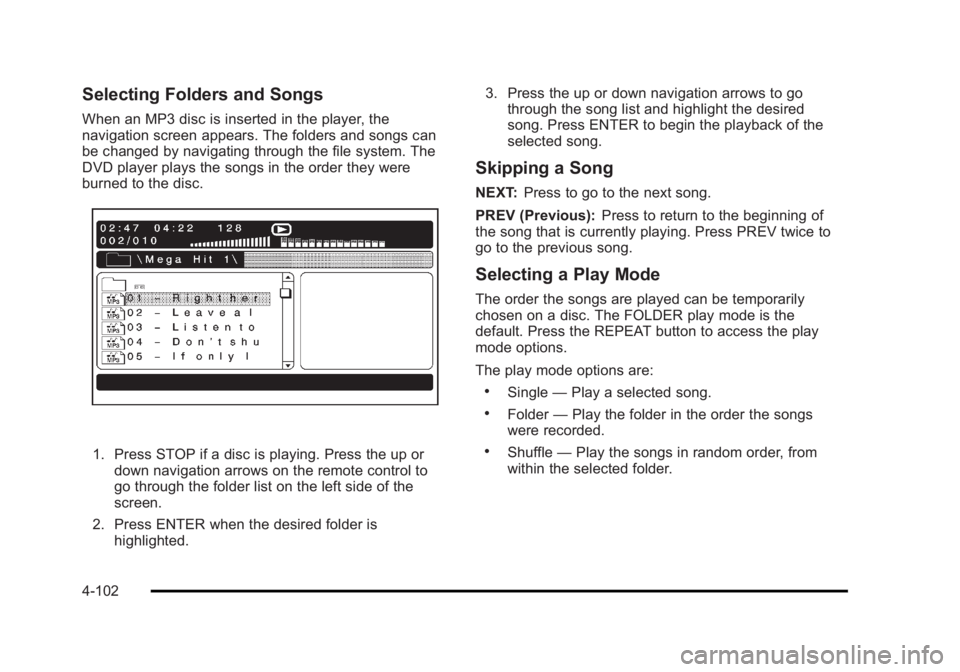 Selecting Folders and Songs

When an MP3 disc is inserted in the player, the navigation screen appears. The folders and songs can be changed by navigating through the file system. The DVD player plays the songs in the order they were burned to the disc.

02:47 04:22 128
002/010
\Mega Hit 1\
MP3 01 – Righther
MP3 02 – Leaveal
MP3 03 – Listento
MP3 04 – Don'tshu
MP3 05 – Ifonlyl

1. Press STOP if a disc is playing. Press the up or down navigation arrows on the remote control to go through the folder list on the left side of the screen.

2. Press ENTER when the desired folder is highlighted.

3. Press the up or down navigation arrows to go through the song list and highlight the desired song. Press ENTER to begin the playback of the selected song.

Skipping a Song

NEXT: Press to go to the next song.

PREV (Previous): Press to return to the beginning of the song that is currently playing. Press PREV twice to go to the previous song.

Selecting a Play Mode

The order the songs are played can be temporarily chosen on a disc. The FOLDER play mode is the default. Press the REPEAT button to access the play mode options.

The play mode options are:

• Single — Play a selected song.

• Folder — Play the folder in the order the songs were recorded.

• Shuffle — Play the songs in random order, from within the selected folder.

4-102

carmanualsonline.info